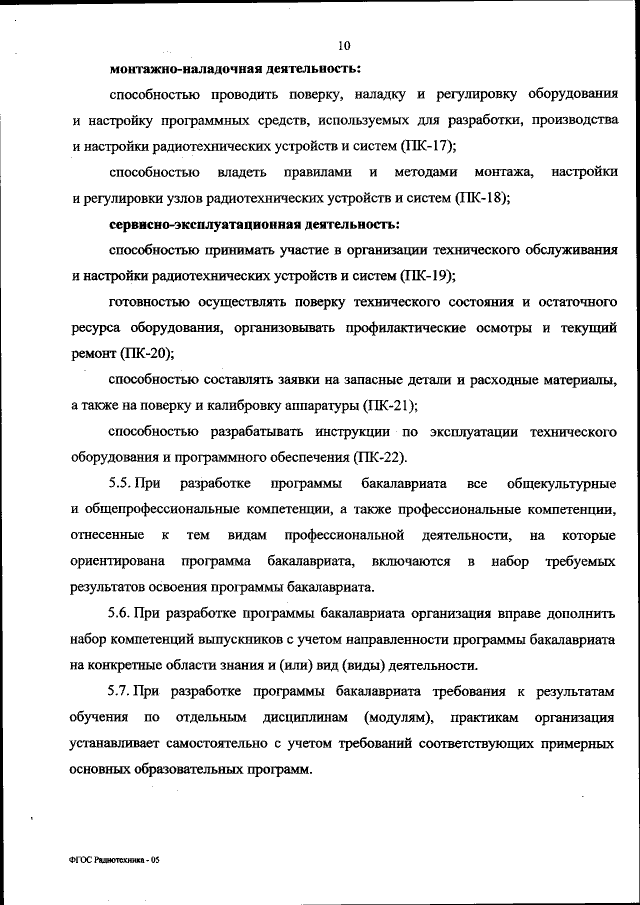 10

монтажно-наладочная деятельность:

способностью проводить поверку, наладку и регулировку оборудования и настройку программных средств, используемых для разработки, производства и настройки радиотехнических устройств и систем (ПК-17);

способностью владеть правилами и методами монтажа, настройки и регулировки узлов радиотехнических устройств и систем (ПК-18);

сервисно-эксплуатационная деятельность:

способностью принимать участие в организации технического обслуживания и настройки радиотехнических устройств и систем (ПК-19);

готовностью осуществлять поверку технического состояния и остаточного ресурса оборудования, организовывать профилактические осмотры и текущий ремонт (ПК-20);

способностью составлять заявки на запасные детали и расходные материалы, а также на поверку и калибровку аппаратуры (ПК-21);

способностью разрабатывать инструкции по эксплуатации технического оборудования и программного обеспечения (ПК-22).

5.5. При разработке программы бакалавриата все общекультурные и общепрофессиональные компетенции, а также профессиональные компетенции, отнесенные к тем видам профессиональной деятельности, на которые ориентирована программа бакалавриата, включаются в набор требуемых результатов освоения программы бакалавриата.

5.6. При разработке программы бакалавриата организация вправе дополнить набор компетенций выпускников с учетом направленности программы бакалавриата на конкретные области знания и (или) вид (виды) деятельности.

5.7. При разработке программы бакалавриата требования к результатам обучения по отдельным дисциплинам (модулям), практикам организация устанавливает самостоятельно с учетом требований соответствующих примерных основных образовательных программ.

ФГОС Радиотехника - 05